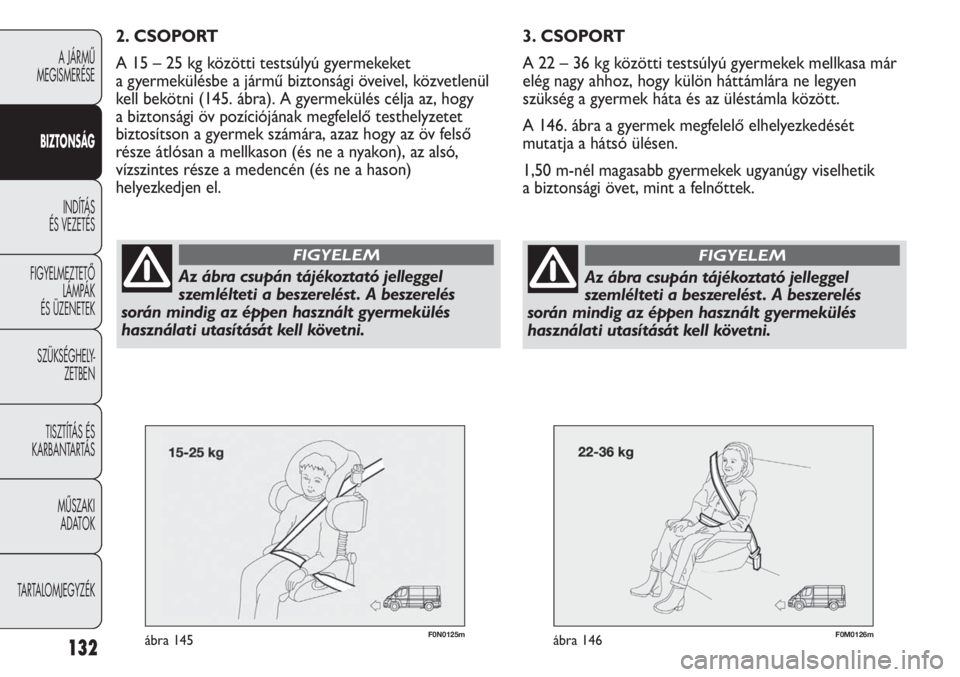 A JÁRMŰ MEGISMERÉSE

BIZTONSÁG

INDÍTÁS ÉS VEZETÉS

FIGYELMEZTETŐ LÁMPÁK ÉS ÜZENETEK

SZÜKSÉGHELYZETBEN

TISZTÍTÁS ÉS KARBANTARTÁS

MŰSZAKI ADATOK

TARTALOMJEGYZÉK

132

2. CSOPORT

A 15 – 25 kg közötti testsúlyú gyermekeket a gyermekülésbe a jármű biztonsági öveivel, közvetlenül kell bekötni (145. ábra). A gyermekülés célja az, hogy a biztonsági öv pozíciójának megfelelő testhelyzetet biztosítson a gyermek számára, azaz hogy az öv felső része átlósan a mellkason (és ne a nyakon), az alsó, vízszintes része a medencén (és ne a hason) helyezkedjen el.

FIGYELEM

Az ábra csupán tájékoztató jelleggel szemlélteti a beszerelést. A beszerelés során mindig az éppen használt gyermekülés használati utasítását kell követni.

15-25 kg

ábra 145

F0N0125m

3. CSOPORT

A 22 – 36 kg közötti testsúlyú gyermekek mellkasa már elég nagy ahhoz, hogy külön háttámlára ne legyen szükség a gyermek háta és az üléstámla között.

A 146. ábra a gyermek megfelelő elhelyezkedését mutatja a hátsó ülésen.

1,50 m-nél magasabb gyermekek ugyanúgy viselhetik a biztonsági övet, mint a felnőttek.

FIGYELEM

Az ábra csupán tájékoztató jelleggel szemlélteti a beszerelést. A beszerelés során mindig az éppen használt gyermekülés használati utasítását kell követni.

22-36 kg

ábra 146

F0M0126m

carmanualsonline.info